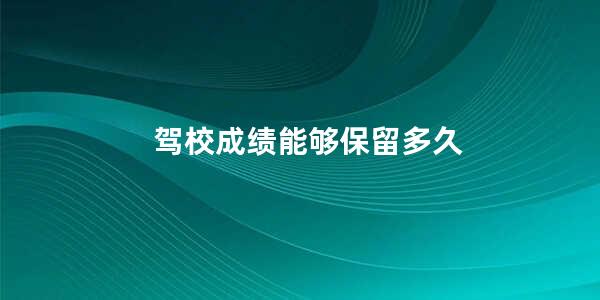 驾校成绩能够保留多久